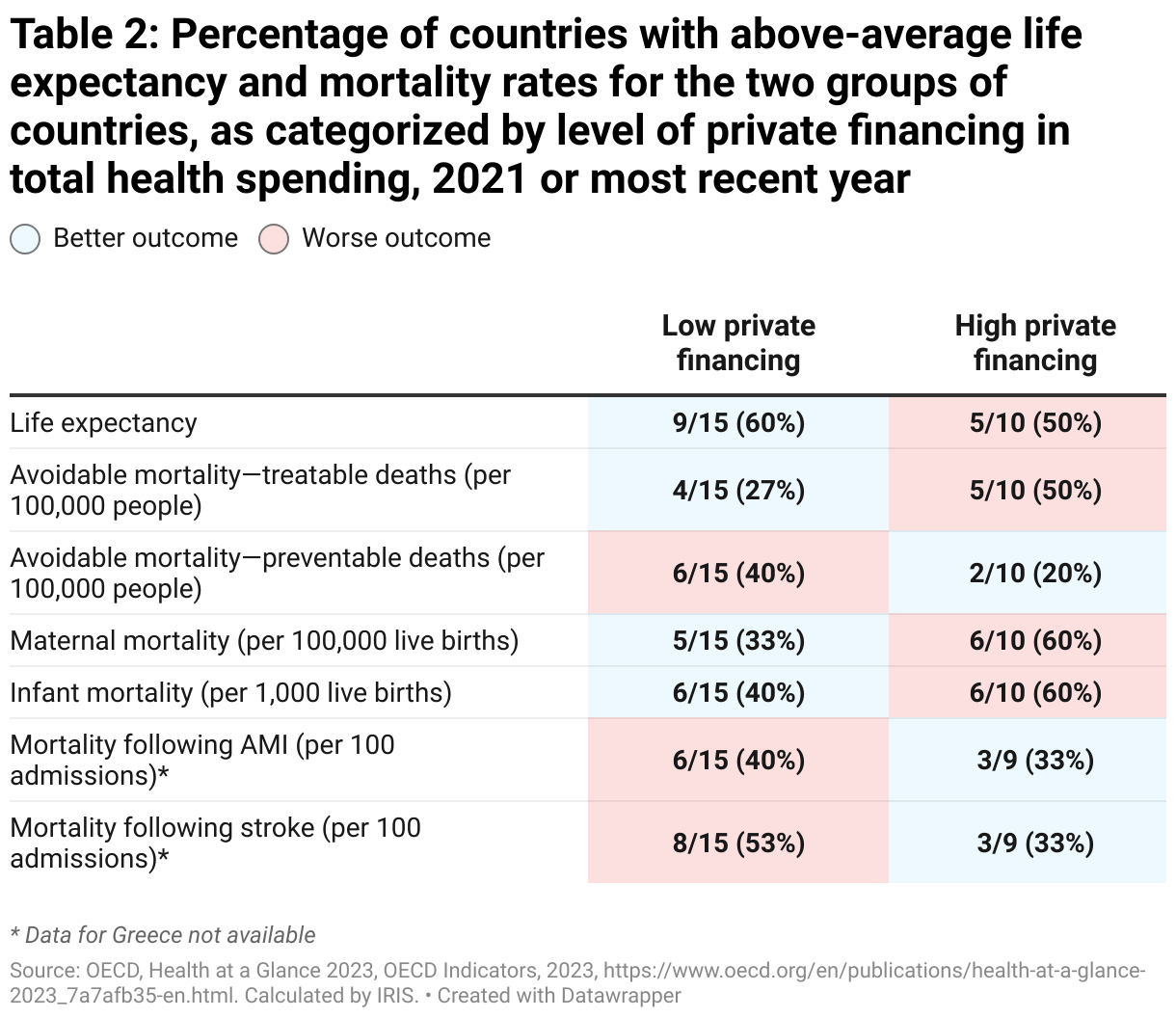 Table 2: Percentage of countries with above-average life expectancy and mortality rates for the two groups of countries, as categorized by level of private financing in total health spending, 2021 or most recent year

Better outcome  Worse outcome

| | Low private financing | High private financing |
|---|---|---|
| Life expectancy | 9/15 (60%) | 5/10 (50%) |
| Avoidable mortality—treatable deaths (per 100,000 people) | 4/15 (27%) | 5/10 (50%) |
| Avoidable mortality—preventable deaths (per 100,000 people) | 6/15 (40%) | 2/10 (20%) |
| Maternal mortality (per 100,000 live births) | 5/15 (33%) | 6/10 (60%) |
| Infant mortality (per 1,000 live births) | 6/15 (40%) | 6/10 (60%) |
| Mortality following AMI (per 100 admissions)* | 6/15 (40%) | 3/9 (33%) |
| Mortality following stroke (per 100 admissions)* | 8/15 (53%) | 3/9 (33%) |

* Data for Greece not available

Source: OECD, Health at a Glance 2023, OECD Indicators, 2023, https://www.oecd.org/en/publications/health-at-a-glance-2023_7a7afb35-en.html. Calculated by IRIS. • Created with Datawrapper